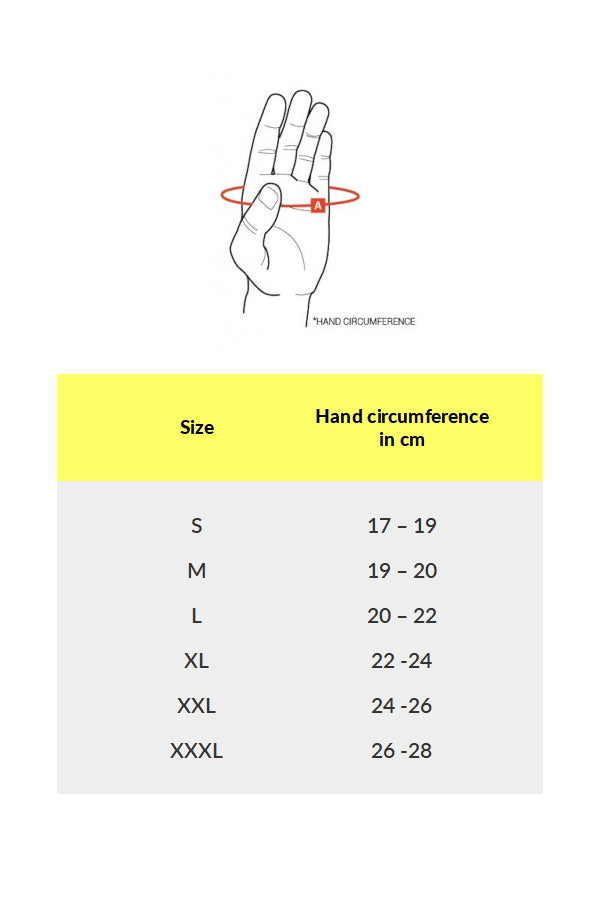 A

*HAND CIRCUMFERENCE

| Size | Hand circumference in cm |
|---|---|
| S | 17 – 19 |
| M | 19 – 20 |
| L | 20 – 22 |
| XL | 22 -24 |
| XXL | 24 -26 |
| XXXL | 26 -28 |